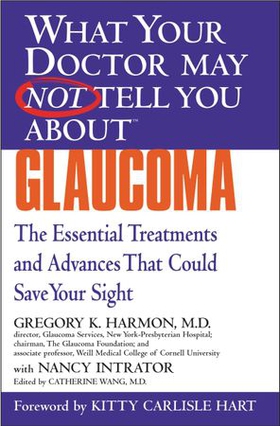 WHAT YOUR DOCTOR MAY NOT TELL YOU ABOUT™

GLAUCOMA

The Essential Treatments and Advances That Could Save Your Sight

GREGORY K. HARMON, M.D.
director, Glaucoma Services, New York-Presbyterian Hospital; chairman, The Glaucoma Foundation; and associate professor, Weill Medical College of Cornell University

with NANCY INTRATOR
Edited by CATHERINE WANG, M.D.

Foreword by KITTY CARLISLE HART